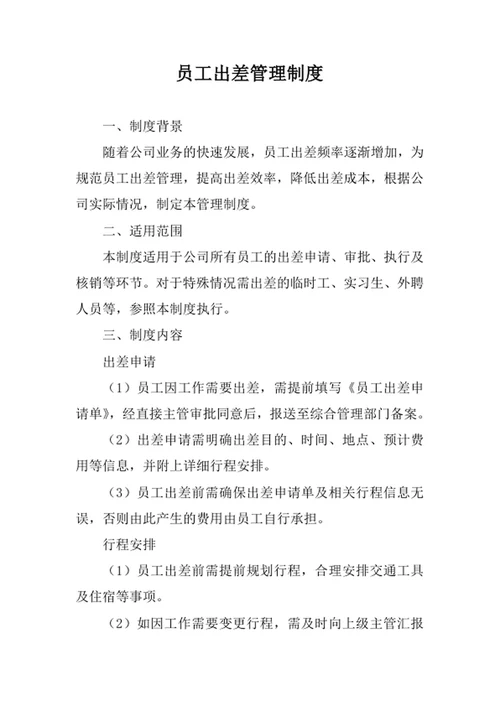 员工出差管理制度

一、制度背景

随着公司业务的快速发展，员工出差频率逐渐增加，为规范员工出差管理，提高出差效率，降低出差成本，根据公司实际情况，制定本管理制度。

二、适用范围

本制度适用于公司所有员工的出差申请、审批、执行及核销等环节。对于特殊情况需出差的临时工、实习生、外聘人员等，参照本制度执行。

三、制度内容

出差申请

（1）员工因工作需要出差，需提前填写《员工出差申请单》，经直接主管审批同意后，报送至综合管理部门备案。

（2）出差申请需明确出差目的、时间、地点、预计费用等信息，并附上详细行程安排。

（3）员工出差前需确保出差申请单及相关行程信息无误，否则由此产生的费用由员工自行承担。

行程安排

（1）员工出差前需提前规划行程，合理安排交通工具及住宿等事项。

（2）如因工作需要变更行程，需及时向上级主管汇报